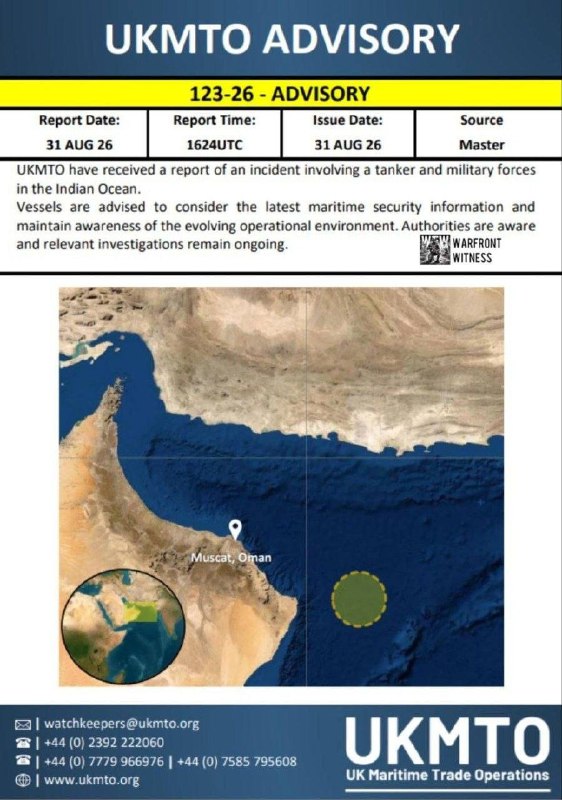 UKMTO ADVISORY

123-26 - ADVISORY

| Report Date: | Report Time: | Issue Date: | Source |
|---|---|---|---|
| 31 AUG 26 | 1624UTC | 31 AUG 26 | Master |

UKMTO have received a report of an incident involving a tanker and military forces in the Indian Ocean.
Vessels are advised to consider the latest maritime security information and maintain awareness of the evolving operational environment. Authorities are aware and relevant investigations remain ongoing.

WARFRONT WITNESS

Muscat, Oman

| watchkeepers@ukmto.org
| +44 (0) 2392 222060
| +44 (0) 7779 966976 | +44 (0) 7585 795608
| www.ukmto.org

UKMTO
UK Maritime Trade Operations